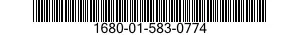 1680-01-583-0774